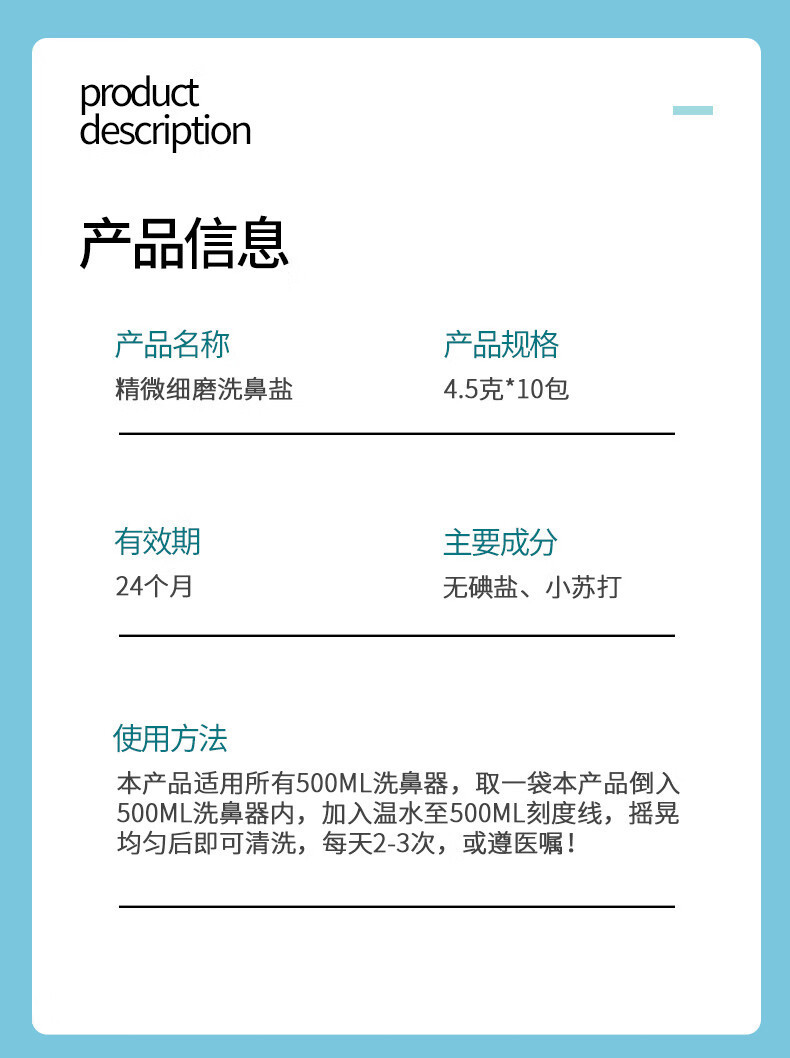 product
description

产品信息

产品名称
精微细磨洗鼻盐

产品规格
4.5克*10包

有效期
24个月

主要成分
无碘盐、小苏打

使用方法
本产品适用所有500ML洗鼻器，取一袋本产品倒入500ML洗鼻器内，加入温水至500ML刻度线，摇晃均匀后即可清洗，每天2-3次，或遵医嘱！